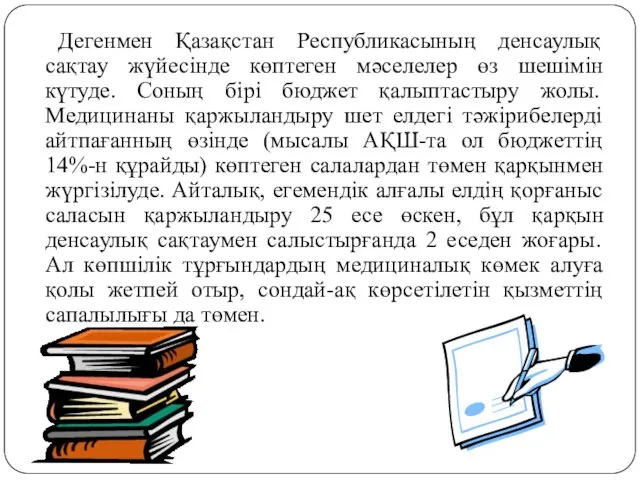 Дегенмен Қазақстан Республикасының денсаулық сақтау жүйесінде көптеген мәселелер өз шешімін күтуде. Соның бірі бюджет қалыптастыру жолы. Медицинаны қаржыландыру шет елдегі тәжірибелерді айтпағанның өзінде (мысалы АҚШ-та ол бюджеттің 14%-н құрайды) көптеген салалардан төмен қарқынмен жүргізілуде. Айталық, егемендік алғалы елдің қорғаныс саласын қаржыландыру 25 есе өскен, бұл қарқын денсаулық сақтаумен салыстырғанда 2 еседен жоғары. Ал көпшілік тұрғындардың медициналық көмек алуға қолы жетпей отыр, сондай-ақ көрсетілетін қызметтің сапалылығы да төмен.